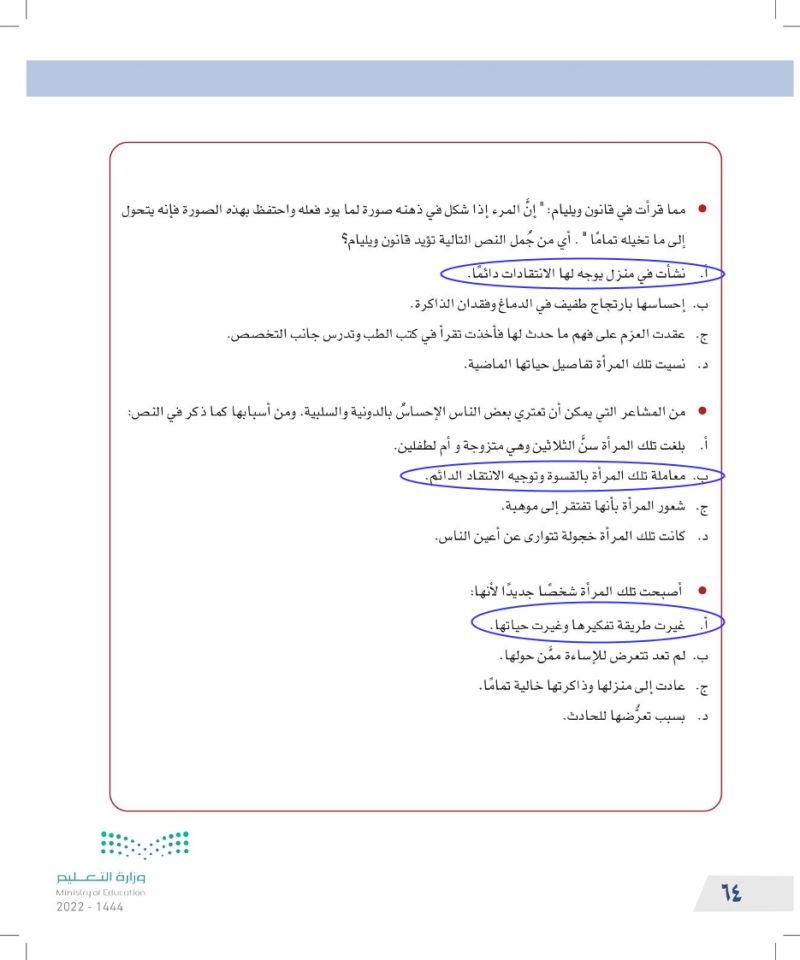 ● مما قرأت في قانون ويليام: " إنَّ المرء إذا شكل في ذهنه صورة لما يود فعله واحتفظ بهذه الصورة فإنه يتحول إلى ما تخيله تمامًا " . أي من جُمل النص التالية تؤيد قانون ويليام؟

أ. نشأت في منزل يوجه لها الانتقادات دائمًا.

ب. إحساسها بارتجاج طفيف في الدماغ وفقدان الذاكرة.

ج. عقدت العزم على فهم ما حدث لها فأخذت تقرأ في كتب الطب وتدرس جانب التخصص.

د. نسيت تلك المرأة تفاصيل حياتها الماضية.

● من المشاعر التي يمكن أن تعتري بعض الناس الإحساسُ بالدونية والسلبية. ومن أسبابها كما ذكر في النص:

أ. بلغت تلك المرأة سنَّ الثلاثين وهي متزوجة و أم لطفلين.

ب. معاملة تلك المرأة بالقسوة وتوجيه الانتقاد الدائم.

ج. شعور المرأة بأنها تفتقر إلى موهبة.

د. كانت تلك المرأة خجولة تتوارى عن أعين الناس.

● أصبحت تلك المرأة شخصًا جديدًا لأنها:

أ. غيرت طريقة تفكيرها وغيرت حياتها.

ب. لم تعد تتعرض للإساءة ممَّن حولها.

ج. عادت إلى منزلها وذاكرتها خالية تمامًا.

د. بسبب تعرُّضها للحادث.

وزارة التعليم
Ministry of Education
2022 - 1444

٦٤